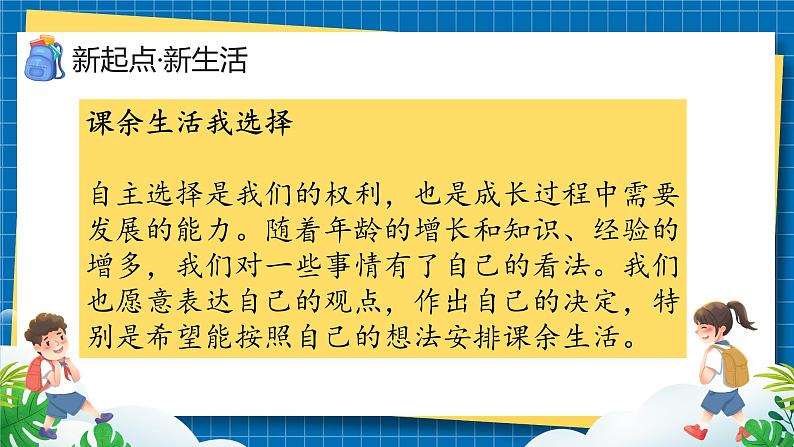 新起点·新生活

课余生活我选择

自主选择是我们的权利，也是成长过程中需要发展的能力。随着年龄的增长和知识、经验的增多，我们对一些事情有了自己的看法。我们也愿意表达自己的观点，作出自己的决定，特别是希望能按照自己的想法安排课余生活。